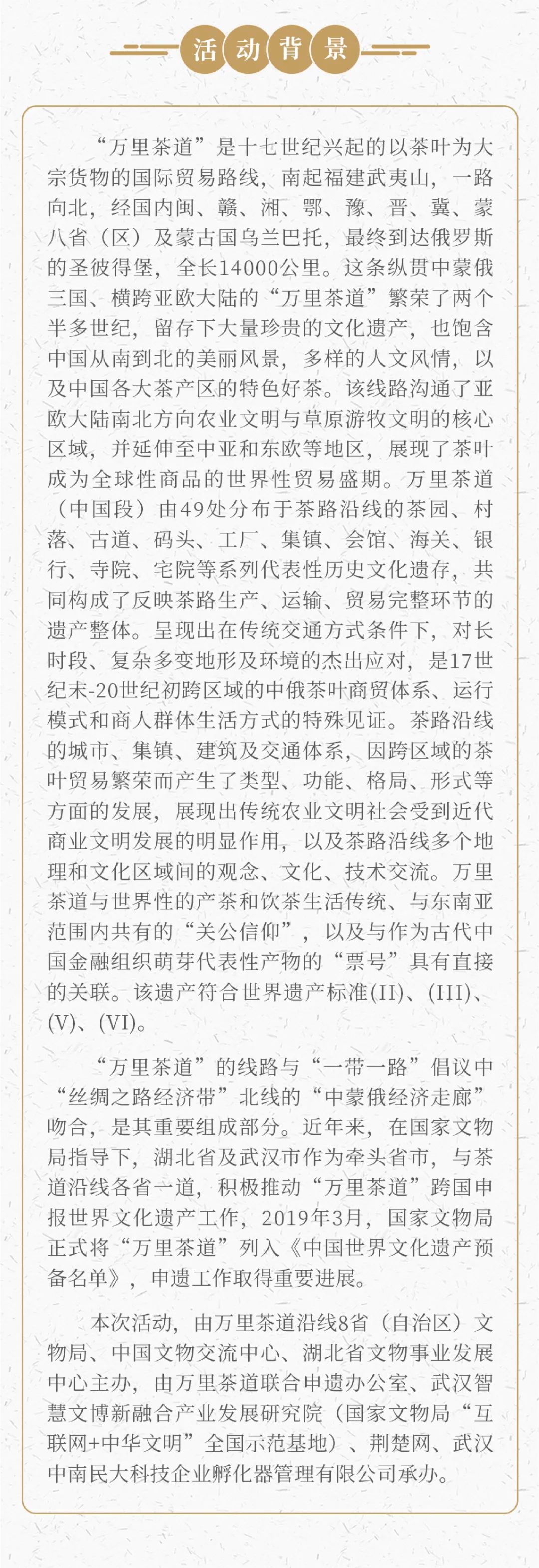 活动背景

“万里茶道”是十七世纪兴起的以茶叶为大宗货物的国际贸易路线，南起福建武夷山，一路向北，经国内闽、赣、湘、鄂、豫、晋、冀、蒙八省（区）及蒙古国乌兰巴托，最终到达俄罗斯的圣彼得堡，全长14000公里。这条纵贯中蒙俄三国、横跨亚欧大陆的“万里茶道”繁荣了两个半多世纪，留存下大量珍贵的文化遗产，也饱含中国从南到北的美丽风景，多样的人文风情，以及中国各大茶产区的特色好茶。该线路沟通了亚欧大陆南北方向农业文明与草原游牧文明的核心区域，并延伸至中亚和东欧等地区，展现了茶叶成为全球性商品的世界性贸易盛期。万里茶道（中国段）由49处分布于茶路沿线的茶园、村落、古道、码头、工厂、集镇、会馆、海关、银行、寺院、宅院等系列代表性历史文化遗存，共同构成了反映茶路生产、运输、贸易完整环节的遗产整体。呈现出在传统交通方式条件下，对长时段、复杂多变地形及环境的杰出应对，是17世纪末-20世纪初跨区域的中俄茶叶商贸体系、运行模式和商人群体生活方式的特殊见证。茶路沿线的城市、集镇、建筑及交通体系，因跨区域的茶叶贸易繁荣而产生了类型、功能、格局、形式等方面的发展，展现出传统农业文明社会受到近代商业文明发展的明显作用，以及茶路沿线多个地理和文化区域间的观念、文化、技术交流。万里茶道与世界性的产茶和饮茶生活传统、与东南亚范围内共有的“关公信仰”，以及与作为古代中国金融组织萌芽代表性产物的“票号”具有直接的关联。该遗产符合世界遗产标准(II)、(III)、(V)、(VI)。

“万里茶道”的线路与“一带一路”倡议中“丝绸之路经济带”北线的“中蒙俄经济走廊”吻合，是其重要组成部分。近年来，在国家文物局指导下，湖北省及武汉市作为牵头省市，与茶道沿线各省一道，积极推动“万里茶道”跨国申报世界文化遗产工作，2019年3月，国家文物局正式将“万里茶道”列入《中国世界文化遗产预备名单》，申遗工作取得重要进展。

本次活动，由万里茶道沿线8省（自治区）文物局、中国文物交流中心、湖北省文物事业发展中心主办，由万里茶道联合申遗办公室、武汉智慧文博新融合产业发展研究院（国家文物局“互联网+中华文明”全国示范基地）、荆楚网、武汉中南民大科技企业孵化器管理有限公司承办。